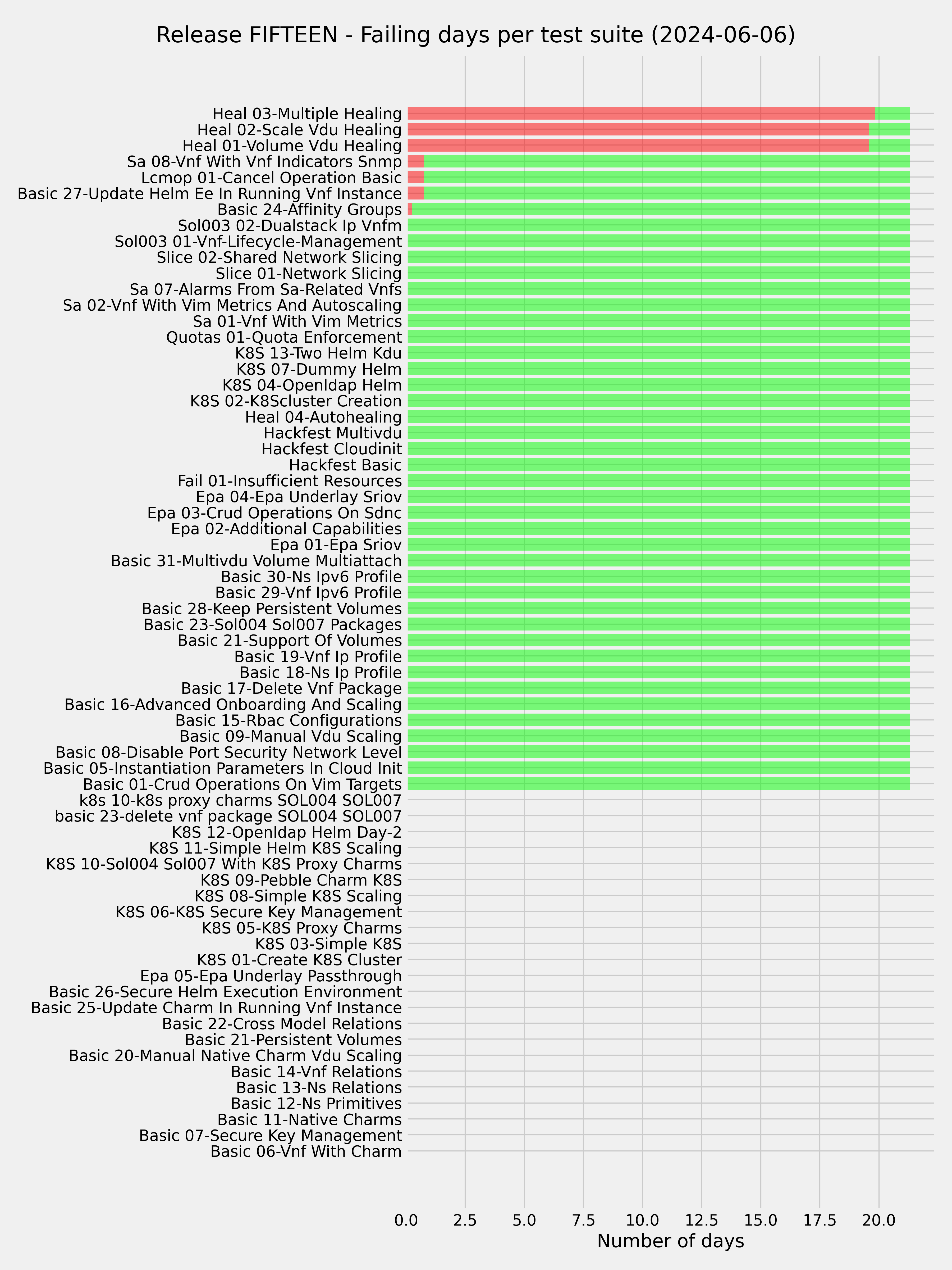 Release FIFTEEN - Failing days per test suite (2024-06-06)

Heal 03-Multiple Healing
Heal 02-Scale Vdu Healing
Heal 01-Volume Vdu Healing
Sa 08-Vnf With Vnf Indicators Snmp
Lcmop 01-Cancel Operation Basic
Basic 27-Update Helm Ee In Running Vnf Instance
Basic 24-Affinity Groups
Sol003 02-Dualstack Ip Vnfm
Sol003 01-Vnf-Lifecycle-Management
Slice 02-Shared Network Slicing
Slice 01-Network Slicing
Sa 07-Alarms From Sa-Related Vnfs
Sa 02-Vnf With Vim Metrics And Autoscaling
Sa 01-Vnf With Vim Metrics
Quotas 01-Quota Enforcement
K8S 13-Two Helm Kdu
K8S 07-Dummy Helm
K8S 04-Openldap Helm
K8S 02-K8Scluster Creation
Heal 04-Autohealing
Hackfest Multivdu
Hackfest Cloudinit
Hackfest Basic
Fail 01-Insufficient Resources
Epa 04-Epa Underlay Sriov
Epa 03-Crud Operations On Sdnc
Epa 02-Additional Capabilities
Epa 01-Epa Sriov
Basic 31-Multivdu Volume Multiattach
Basic 30-Ns Ipv6 Profile
Basic 29-Vnf Ipv6 Profile
Basic 28-Keep Persistent Volumes
Basic 23-Sol004 Sol007 Packages
Basic 21-Support Of Volumes
Basic 19-Vnf Ip Profile
Basic 18-Ns Ip Profile
Basic 17-Delete Vnf Package
Basic 16-Advanced Onboarding And Scaling
Basic 15-Rbac Configurations
Basic 09-Manual Vdu Scaling
Basic 08-Disable Port Security Network Level
Basic 05-Instantiation Parameters In Cloud Init
Basic 01-Crud Operations On Vim Targets
k8s 10-k8s proxy charms SOL004 SOL007
basic 23-delete vnf package SOL004 SOL007
K8S 12-Openldap Helm Day-2
K8S 11-Simple Helm K8S Scaling
K8S 10-Sol004 Sol007 With K8S Proxy Charms
K8S 09-Pebble Charm K8S
K8S 08-Simple K8S Scaling
K8S 06-K8S Secure Key Management
K8S 05-K8S Proxy Charms
K8S 03-Simple K8S
K8S 01-Create K8S Cluster
Epa 05-Epa Underlay Passthrough
Basic 26-Secure Helm Execution Environment
Basic 25-Update Charm In Running Vnf Instance
Basic 22-Cross Model Relations
Basic 21-Persistent Volumes
Basic 20-Manual Native Charm Vdu Scaling
Basic 14-Vnf Relations
Basic 13-Ns Relations
Basic 12-Ns Primitives
Basic 11-Native Charms
Basic 07-Secure Key Management
Basic 06-Vnf With Charm

0.0 2.5 5.0 7.5 10.0 12.5 15.0 17.5 20.0
Number of days